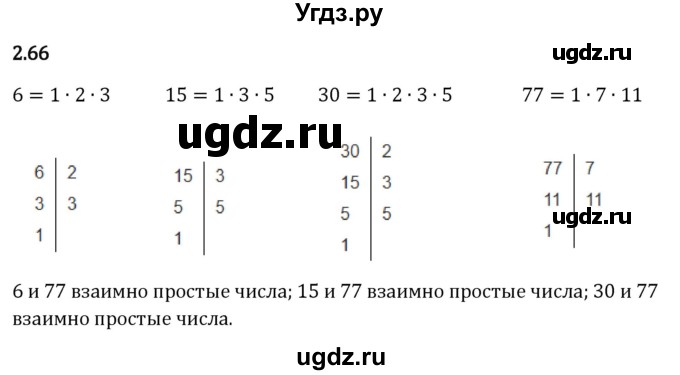 Угдз.ру

2.66

ugdz.ru

$6 = 1 \cdot 2 \cdot 3$    $15 = 1 \cdot 3 \cdot 5$    $30 = 1 \cdot 2 \cdot 3 \cdot 5$    $77 = 1 \cdot 7 \cdot 11$

ugdz.ru

| 6 | 2 |
|---|---|
| 3 | 3 |
| 1 | |

| 15 | 3 |
|---|---|
| 5 | 5 |
| 1 | |

| 30 | 2 |
|---|---|
| 15 | 3 |
| 5 | 5 |
| 1 | |

| 77 | 7 |
|---|---|
| 11 | 11 |
| 1 | |

ugdz.ru

6 и 77 взаимно простые числа; 15 и 77 взаимно простые числа; 30 и 77 взаимно простые числа.

ugdz.ru